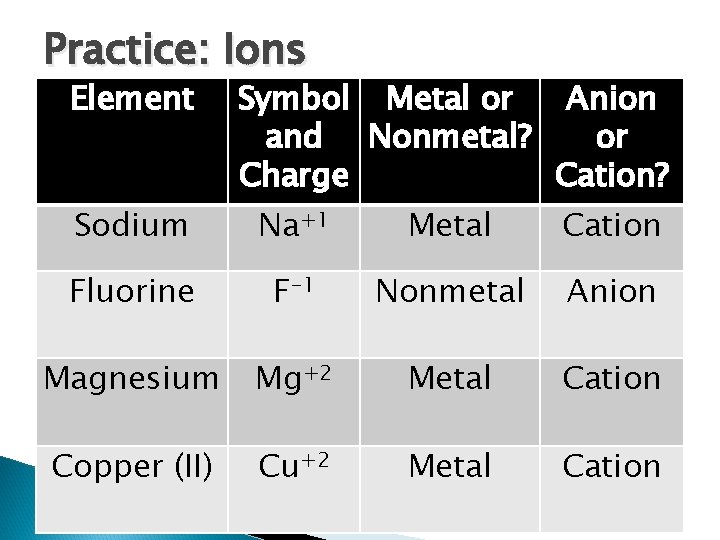 Practice: Ions

| Element | Symbol and Charge | Metal or Nonmetal? | Anion or Cation? |
|---|---|---|---|
| Sodium | $Na^{+1}$ | Metal | Cation |
| Fluorine | $F^{-1}$ | Nonmetal | Anion |
| Magnesium | $Mg^{+2}$ | Metal | Cation |
| Copper (II) | $Cu^{+2}$ | Metal | Cation |